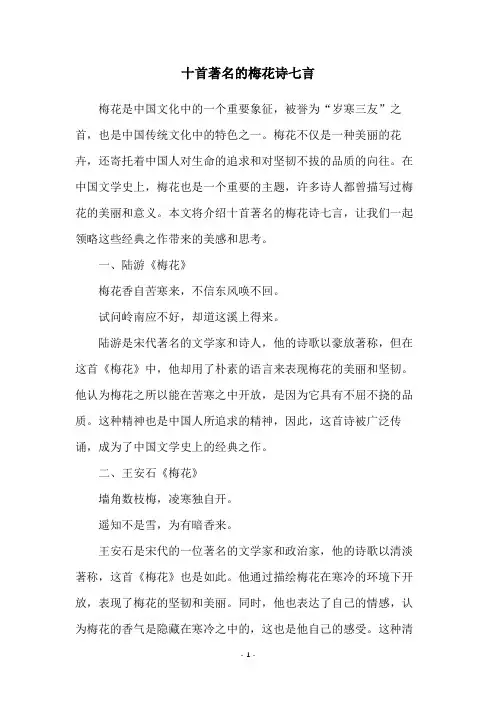 十首著名的梅花诗七言

梅花是中国文化中的一个重要象征，被誉为“岁寒三友”之首，也是中国传统文化中的特色之一。梅花不仅是一种美丽的花卉，还寄托着中国人对生命的追求和对坚韧不拔的品质的向往。在中国文学史上，梅花也是一个重要的主题，许多诗人都曾描写过梅花的美丽和意义。本文将介绍十首著名的梅花诗七言，让我们一起领略这些经典之作带来的美感和思考。

一、陆游《梅花》

梅花香自苦寒来，不信东风唤不回。

试问岭南应不好，却道这溪上得来。

陆游是宋代著名的文学家和诗人，他的诗歌以豪放著称，但在这首《梅花》中，他却用了朴素的语言来表现梅花的美丽和坚韧。他认为梅花之所以能在苦寒之中开放，是因为它具有不屈不挠的品质。这种精神也是中国人所追求的精神，因此，这首诗被广泛传诵，成为了中国文学史上的经典之作。

二、王安石《梅花》

墙角数枝梅，凌寒独自开。

遥知不是雪，为有暗香来。

王安石是宋代的一位著名的文学家和政治家，他的诗歌以清淡著称，这首《梅花》也是如此。他通过描绘梅花在寒冷的环境下开放，表现了梅花的坚韧和美丽。同时，他也表达了自己的情感，认为梅花的香气是隐藏在寒冷之中的，这也是他自己的感受。这种清

- 1 -